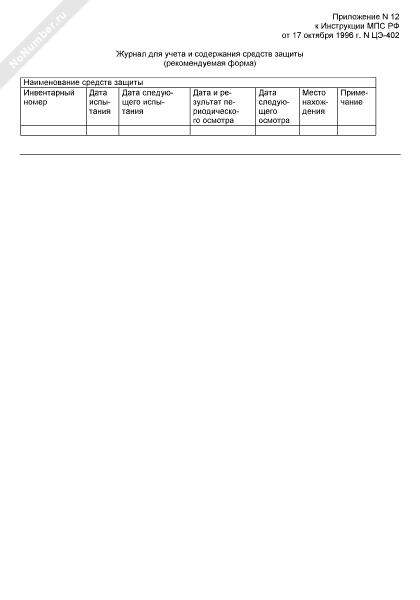 NoNumber.ru

Приложение N 12
к Инструкции МПС РФ
от 17 октября 1996 г. N ЦЭ-402

Журнал для учета и содержания средств защиты
(рекомендуемая форма)

| Наименование средств защиты | | | | | | |
|---|---|---|---|---|---|---|
| Инвентарный номер | Дата испытания | Дата следующего испытания | Дата и результат периодического осмотра | Дата следующего осмотра | Место нахождения | Примечание |
| | | | | | | |